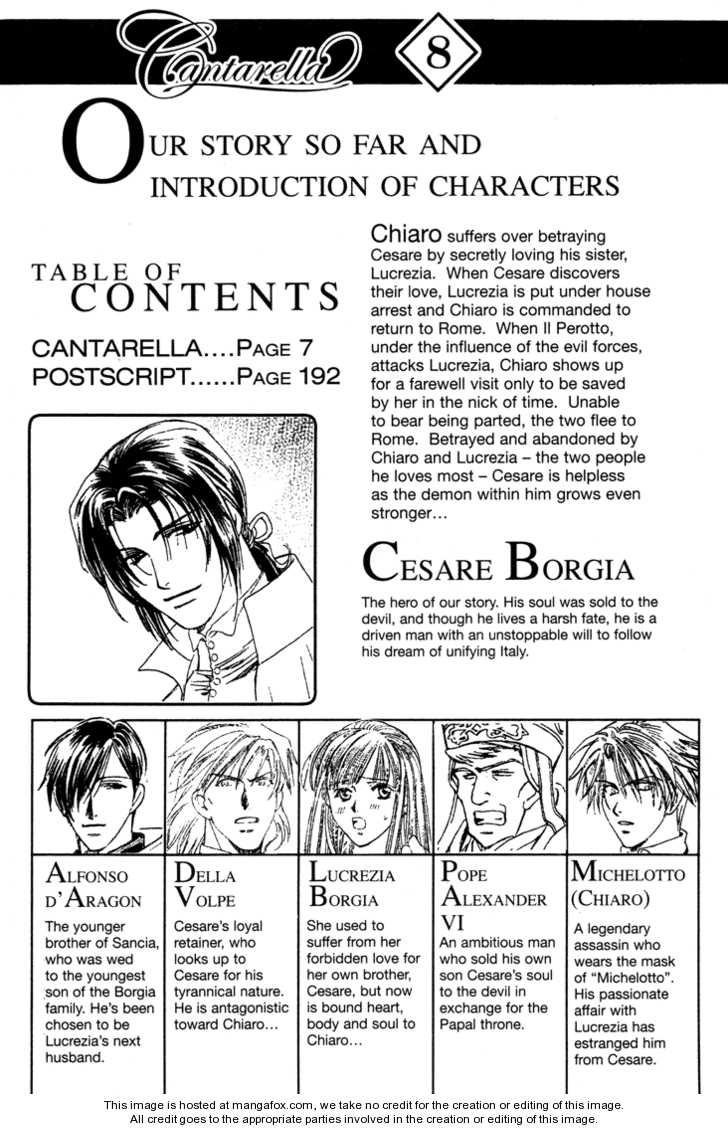 Cantarella

8

OUR STORY SO FAR AND INTRODUCTION OF CHARACTERS

TABLE OF CONTENTS

CANTARELLA....PAGE 7
POSTSCRIPT......PAGE 192

Chiaro suffers over betraying Cesare by secretly loving his sister, Lucrezia. When Cesare discovers their love, Lucrezia is put under house arrest and Chiaro is commanded to return to Rome. When Il Perotto, under the influence of the evil forces, attacks Lucrezia, Chiaro shows up for a farewell visit only to be saved by her in the nick of time. Unable to bear being parted, the two flee to Rome. Betrayed and abandoned by Chiaro and Lucrezia – the two people he loves most – Cesare is helpless as the demon within him grows even stronger…

CESARE BORGIA

The hero of our story. His soul was sold to the devil, and though he lives a harsh fate, he is a driven man with an unstoppable will to follow his dream of unifying Italy.

ALFONSO D'ARAGON

The younger brother of Sancia, who was wed to the youngest son of the Borgia family. He's been chosen to be Lucrezia's next husband.

DELLA VOLPE

Cesare's loyal retainer, who looks up to Cesare for his tyrannical nature. He is antagonistic toward Chiaro…

LUCREZIA BORGIA

She used to suffer from her forbidden love for her own brother, Cesare, but now is bound heart, body and soul to Chiaro…

POPE ALEXANDER VI

An ambitious man who sold his own son Cesare's soul to the devil in exchange for the Papal throne.

MICHELOTTO (CHIARO)

A legendary assassin who wears the mask of "Michelotto". His passionate affair with Lucrezia has estranged him from Cesare.

This image is hosted at mangafox.com, we take no credit for the creation or editing of this image.
All credit goes to the appropriate parties involved in the creation or editing of this image.